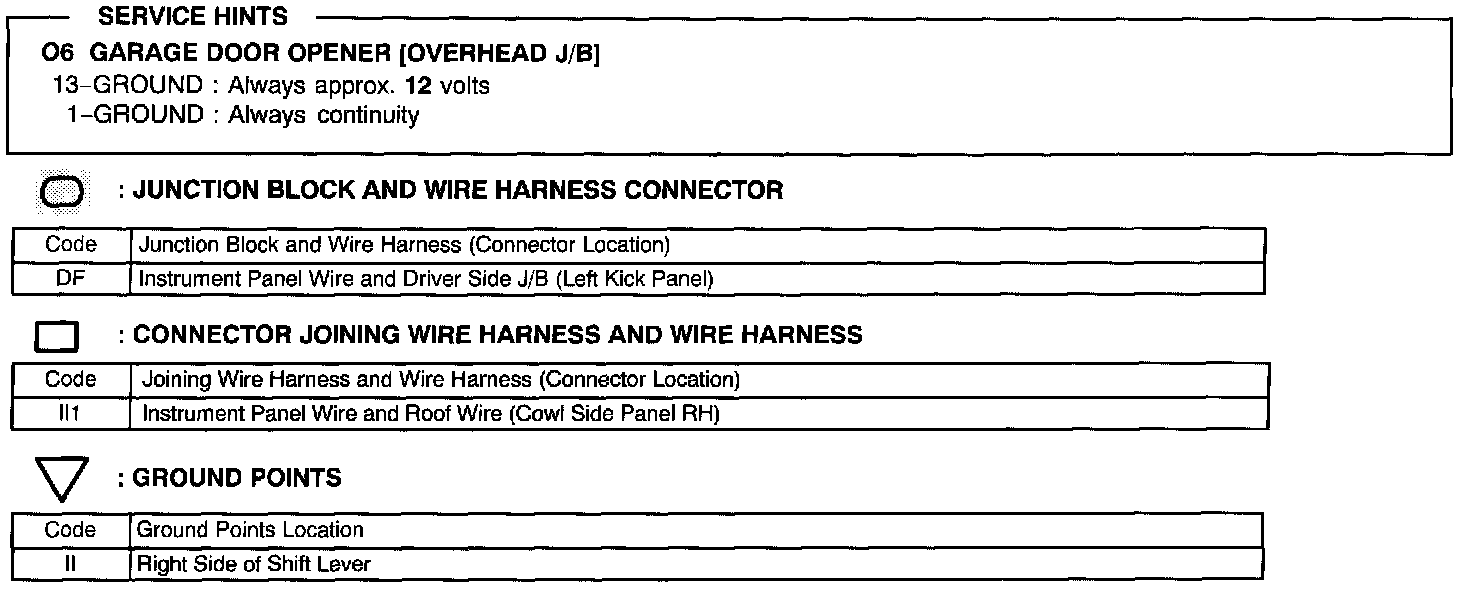 SERVICE HINTS

O6 GARAGE DOOR OPENER [OVERHEAD J/B]
13–GROUND : Always approx. 12 volts
1–GROUND : Always continuity

: JUNCTION BLOCK AND WIRE HARNESS CONNECTOR

| Code | Junction Block and Wire Harness (Connector Location) |
|---|---|
| DF | Instrument Panel Wire and Driver Side J/B (Left Kick Panel) |

: CONNECTOR JOINING WIRE HARNESS AND WIRE HARNESS

| Code | Joining Wire Harness and Wire Harness (Connector Location) |
|---|---|
| II1 | Instrument Panel Wire and Roof Wire (Cowl Side Panel RH) |

: GROUND POINTS

| Code | Ground Points Location |
|---|---|
| II | Right Side of Shift Lever |